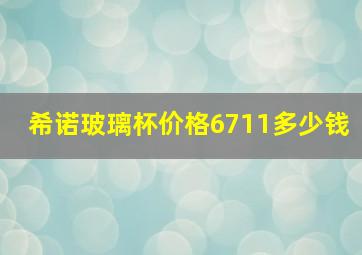 希诺玻璃杯价格6711多少钱